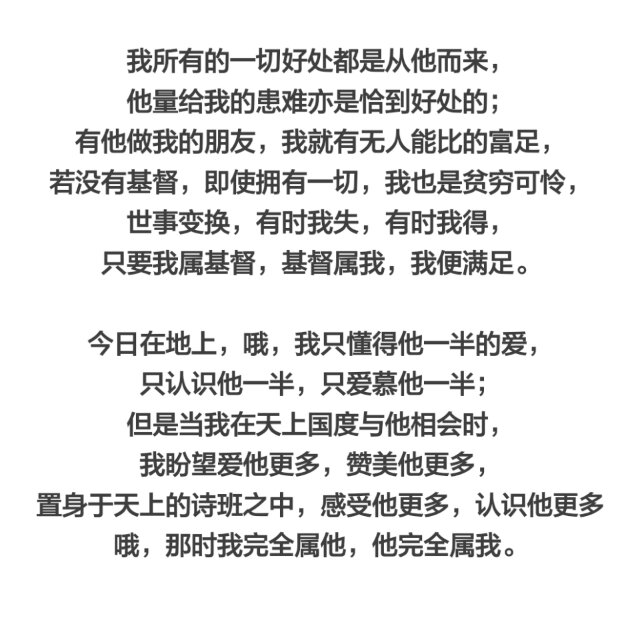 我所有的一切好处都是从他而来，
他量给我的患难亦是恰到好处的；
有他做我的朋友，我就有无人能比的富足，
若没有基督，即使拥有一切，我也是贫穷可怜，
世事变换，有时我失，有时我得，
只要我属基督，基督属我，我便满足。

今日在地上，哦，我只懂得他一半的爱，
只认识他一半，只爱慕他一半；
但是当我在天上国度与他相会时，
我盼望爱他更多，赞美他更多，
置身于天上的诗班之中，感受他更多，认识他更多
哦，那时我完全属他，他完全属我。